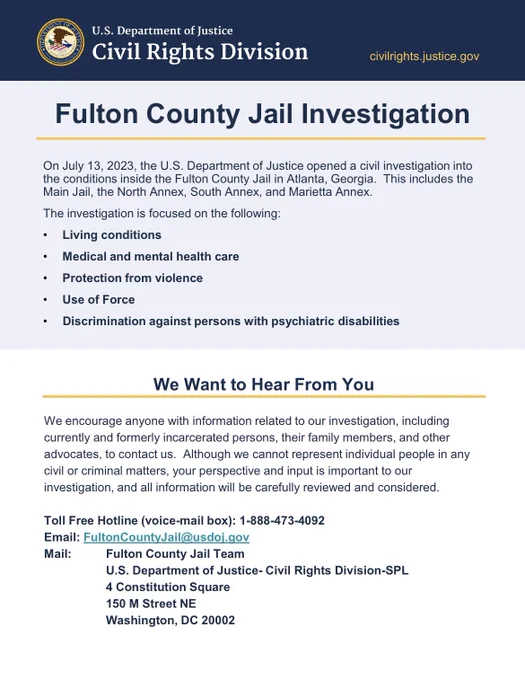 U.S. Department of Justice
Civil Rights Division

civilrights.justice.gov

Fulton County Jail Investigation

On July 13, 2023, the U.S. Department of Justice opened a civil investigation into the conditions inside the Fulton County Jail in Atlanta, Georgia. This includes the Main Jail, the North Annex, South Annex, and Marietta Annex.

The investigation is focused on the following:

• Living conditions
• Medical and mental health care
• Protection from violence
• Use of Force
• Discrimination against persons with psychiatric disabilities

We Want to Hear From You

We encourage anyone with information related to our investigation, including currently and formerly incarcerated persons, their family members, and other advocates, to contact us. Although we cannot represent individual people in any civil or criminal matters, your perspective and input is important to our investigation, and all information will be carefully reviewed and considered.

Toll Free Hotline (voice-mail box): 1-888-473-4092
Email: FultonCountyJail@usdoj.gov
Mail: Fulton County Jail Team
U.S. Department of Justice- Civil Rights Division-SPL
4 Constitution Square
150 M Street NE
Washington, DC 20002